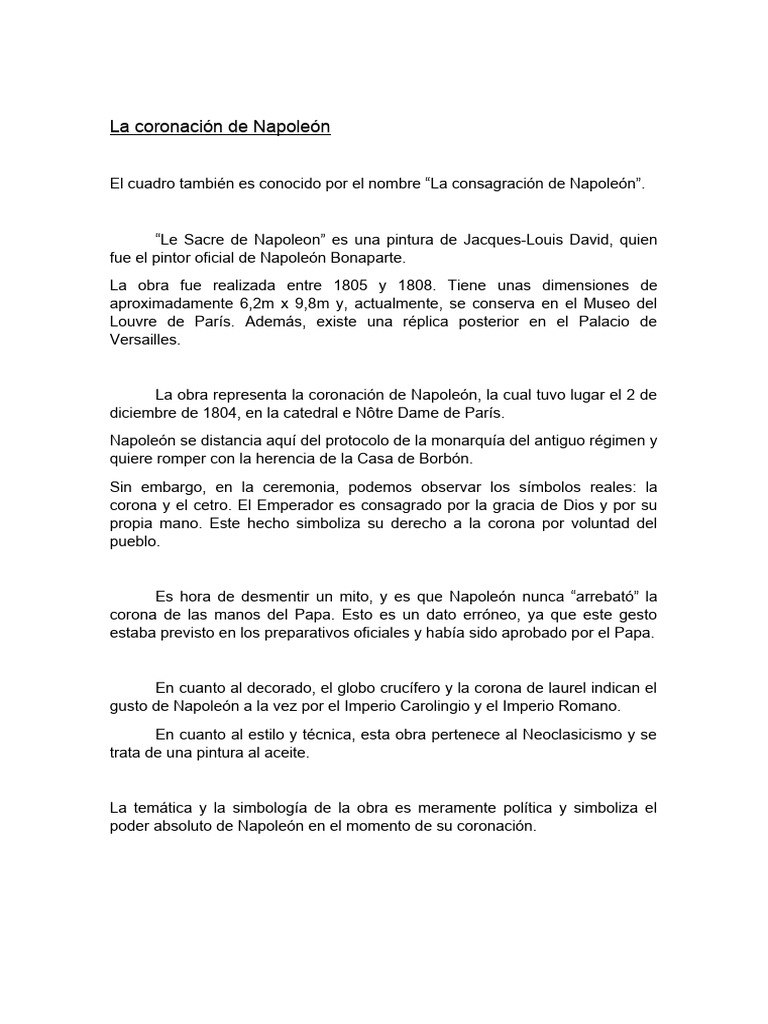 La coronación de Napoleón

El cuadro también es conocido por el nombre “La consagración de Napoleón”.

“Le Sacre de Napoleon” es una pintura de Jacques-Louis David, quien fue el pintor oficial de Napoleón Bonaparte.

La obra fue realizada entre 1805 y 1808. Tiene unas dimensiones de aproximadamente 6,2m x 9,8m y, actualmente, se conserva en el Museo del Louvre de París. Además, existe una réplica posterior en el Palacio de Versailles.

La obra representa la coronación de Napoleón, la cual tuvo lugar el 2 de diciembre de 1804, en la catedral e Nôtre Dame de París.

Napoleón se distancia aquí del protocolo de la monarquía del antiguo régimen y quiere romper con la herencia de la Casa de Borbón.

Sin embargo, en la ceremonia, podemos observar los símbolos reales: la corona y el cetro. El Emperador es consagrado por la gracia de Dios y por su propia mano. Este hecho simboliza su derecho a la corona por voluntad del pueblo.

Es hora de desmentir un mito, y es que Napoleón nunca “arrebató” la corona de las manos del Papa. Esto es un dato erróneo, ya que este gesto estaba previsto en los preparativos oficiales y había sido aprobado por el Papa.

En cuanto al decorado, el globo crucífero y la corona de laurel indican el gusto de Napoleón a la vez por el Imperio Carolingio y el Imperio Romano.

En cuanto al estilo y técnica, esta obra pertenece al Neoclasicismo y se trata de una pintura al aceite.

La temática y la simbología de la obra es meramente política y simboliza el poder absoluto de Napoleón en el momento de su coronación.